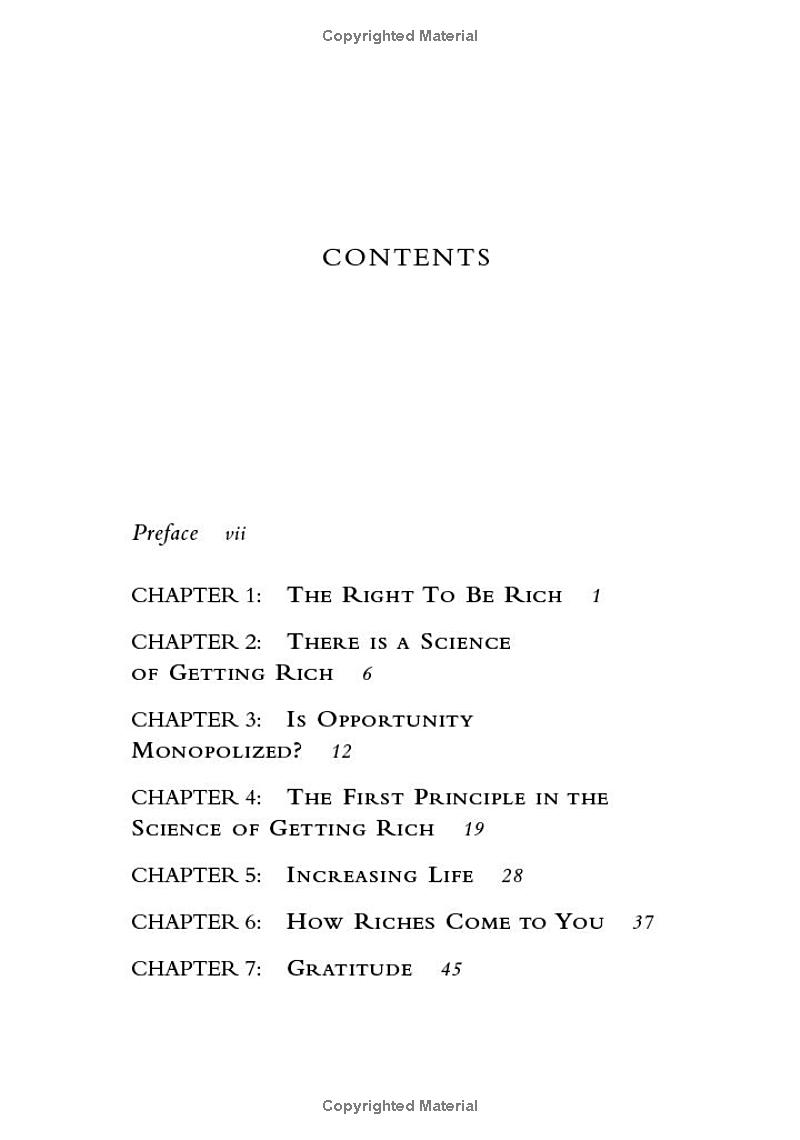 Copyrighted Material

CONTENTS

Preface vii

CHAPTER 1: The Right To Be Rich 1

CHAPTER 2: There is a Science of Getting Rich 6

CHAPTER 3: Is Opportunity Monopolized? 12

CHAPTER 4: The First Principle in the Science of Getting Rich 19

CHAPTER 5: Increasing Life 28

CHAPTER 6: How Riches Come to You 37

CHAPTER 7: Gratitude 45

Copyrighted Material